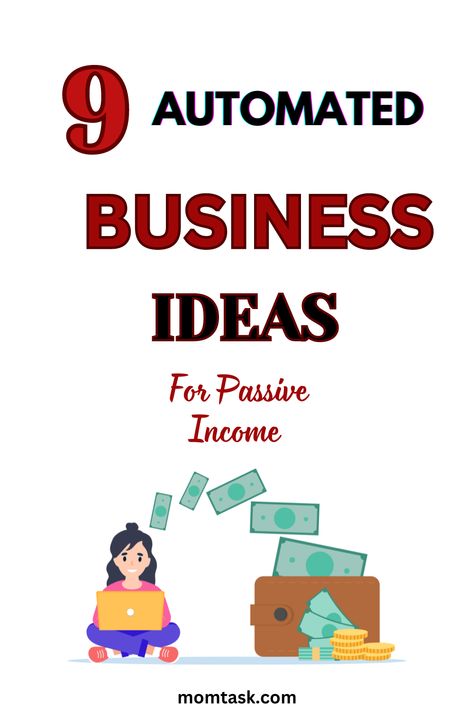 9 AUTOMATED

BUSINESS

IDEAS

For Passive Income

momtask.com